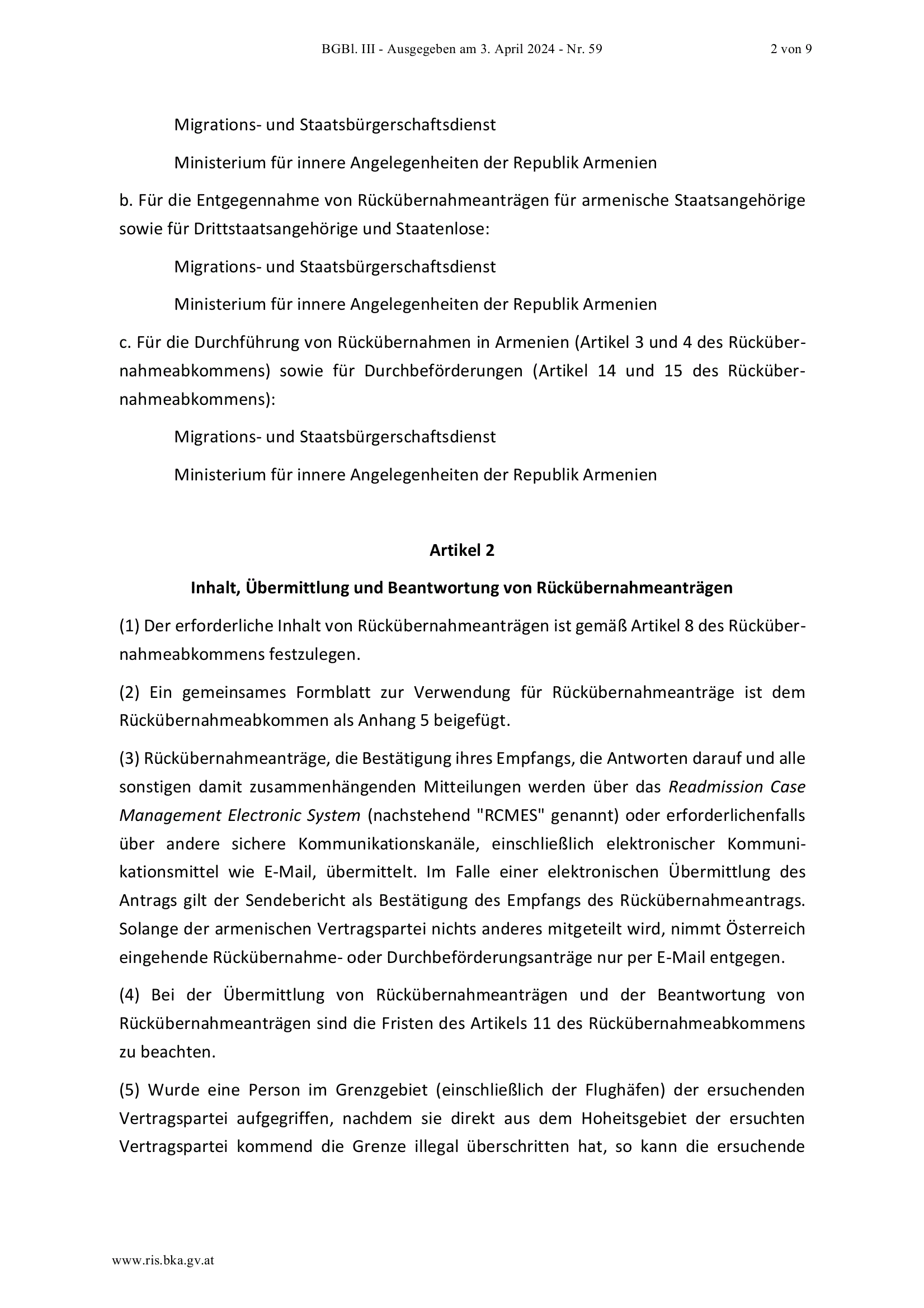 BGBl. III - Ausgegeben am 3. April 2024 - Nr. 59 2 von 9

Migrations- und Staatsbürgerschaftsdienst

Ministerium für innere Angelegenheiten der Republik Armenien

b. Für die Entgegennahme von Rückübernahmeanträgen für armenische Staatsangehörige sowie für Drittstaatsangehörige und Staatenlose:

Migrations- und Staatsbürgerschaftsdienst

Ministerium für innere Angelegenheiten der Republik Armenien

c. Für die Durchführung von Rückübernahmen in Armenien (Artikel 3 und 4 des Rückübernahmeabkommens) sowie für Durchbeförderungen (Artikel 14 und 15 des Rückübernahmeabkommens):

Migrations- und Staatsbürgerschaftsdienst

Ministerium für innere Angelegenheiten der Republik Armenien

Artikel 2

Inhalt, Übermittlung und Beantwortung von Rückübernahmeanträgen

(1) Der erforderliche Inhalt von Rückübernahmeanträgen ist gemäß Artikel 8 des Rückübernahmeabkommens festzulegen.

(2) Ein gemeinsames Formblatt zur Verwendung für Rückübernahmeanträge ist dem Rückübernahmeabkommen als Anhang 5 beigefügt.

(3) Rückübernahmeanträge, die Bestätigung ihres Empfangs, die Antworten darauf und alle sonstigen damit zusammenhängenden Mitteilungen werden über das Readmission Case Management Electronic System (nachstehend "RCMES" genannt) oder erforderlichenfalls über andere sichere Kommunikationskanäle, einschließlich elektronischer Kommunikationsmittel wie E-Mail, übermittelt. Im Falle einer elektronischen Übermittlung des Antrags gilt der Sendebericht als Bestätigung des Empfangs des Rückübernahmeantrags. Solange der armenischen Vertragspartei nichts anderes mitgeteilt wird, nimmt Österreich eingehende Rückübernahme- oder Durchbeförderungsanträge nur per E-Mail entgegen.

(4) Bei der Übermittlung von Rückübernahmeanträgen und der Beantwortung von Rückübernahmeanträgen sind die Fristen des Artikels 11 des Rückübernahmeabkommens zu beachten.

(5) Wurde eine Person im Grenzgebiet (einschließlich der Flughäfen) der ersuchenden Vertragspartei aufgegriffen, nachdem sie direkt aus dem Hoheitsgebiet der ersuchten Vertragspartei kommend die Grenze illegal überschritten hat, so kann die ersuchende

www.ris.bka.gv.at